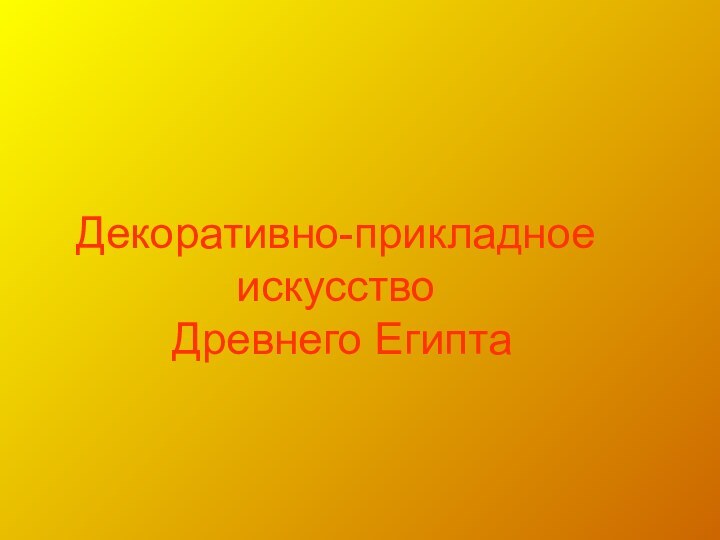 Декоративно-прикладное искусство Древнего Египта